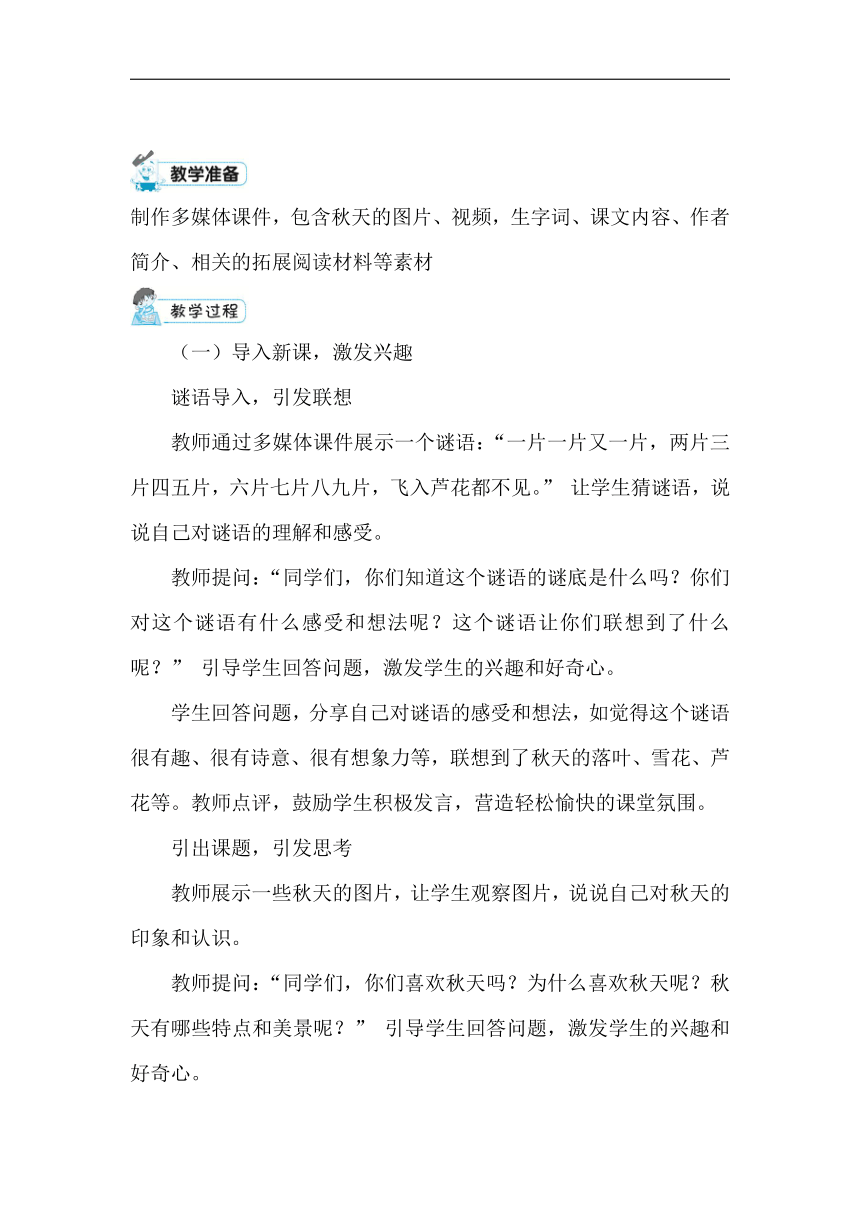 教学准备

制作多媒体课件，包含秋天的图片、视频，生字词、课文内容、作者简介、相关的拓展阅读材料等素材

教学过程

（一）导入新课，激发兴趣

谜语导入，引发联想

教师通过多媒体课件展示一个谜语：“一片一片又一片，两片三片四五片，六片七片八九片，飞入芦花都不见。” 让学生猜谜语，说说自己对谜语的理解和感受。

教师提问：“同学们，你们知道这个谜语的谜底是什么吗？你们对这个谜语有什么感受和想法呢？这个谜语让你们联想到了什么呢？” 引导学生回答问题，激发学生的兴趣和好奇心。

学生回答问题，分享自己对谜语的感受和想法，如觉得这个谜语很有趣、很有诗意、很有想象力等，联想到了秋天的落叶、雪花、芦花等。教师点评，鼓励学生积极发言，营造轻松愉快的课堂氛围。

引出课题，引发思考

教师展示一些秋天的图片，让学生观察图片，说说自己对秋天的印象和认识。

教师提问：“同学们，你们喜欢秋天吗？为什么喜欢秋天呢？秋天有哪些特点和美景呢？” 引导学生回答问题，激发学生的兴趣和好奇心。